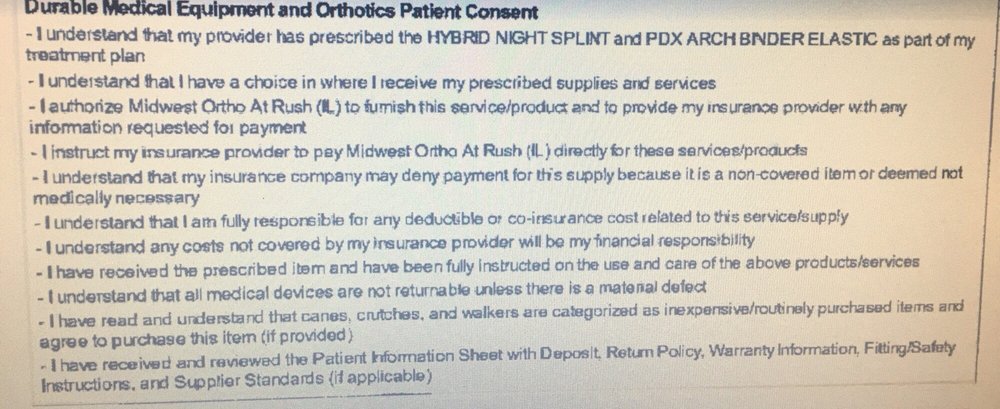 Durable Medical Equipment and Orthotics Patient Consent

- I understand that my provider has prescribed the HYBRID NIGHT SPLINT and PDX ARCH BINDER ELASTIC as part of my treatment plan

- I understand that I have a choice in where I receive my prescribed supplies and services

- I authorize Midwest Ortho At Rush (IL) to furnish this service/product and to provide my insurance provider with any information requested for payment

- I instruct my insurance provider to pay Midwest Ortho At Rush (IL) directly for these services/products

- I understand that my insurance company may deny payment for this supply because it is a non-covered item or deemed not medically necessary

- I understand that I am fully responsible for any deductible or co-insurance cost related to this service/supply

- I understand any costs not covered by my insurance provider will be my financial responsibility

- I have received the prescribed item and have been fully instructed on the use and care of the above products/services

- I understand that all medical devices are not returnable unless there is a material defect

- I have read and understand that canes, crutches, and walkers are categorized as inexpensive/routinely purchased items and agree to purchase this item (if provided)

- I have received and reviewed the Patient Information Sheet with Deposit, Return Policy, Warranty Information, Fitting/Safety Instructions, and Supplier Standards (if applicable)